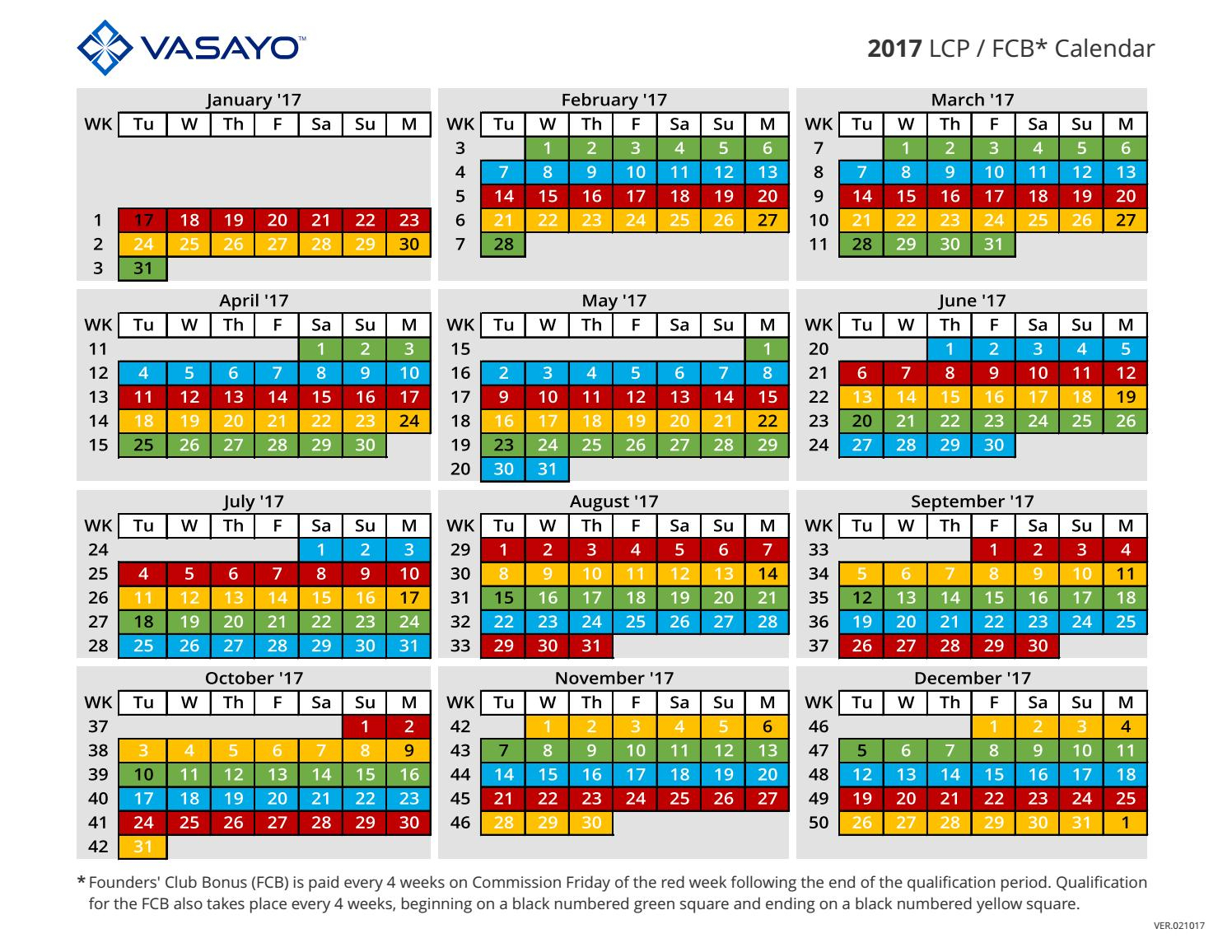 VASAYO™

2017 LCP / FCB* Calendar

January '17

| WK | Tu | W | Th | F | Sa | Su | M |
|---|---|---|---|---|---|---|---|
| 1 | 17 | 18 | 19 | 20 | 21 | 22 | 23 |
| 2 | 24 | 25 | 26 | 27 | 28 | 29 | 30 |
| 3 | 31 | | | | | | |

February '17

| WK | Tu | W | Th | F | Sa | Su | M |
|---|---|---|---|---|---|---|---|
| 3 | | 1 | 2 | 3 | 4 | 5 | 6 |
| 4 | 7 | 8 | 9 | 10 | 11 | 12 | 13 |
| 5 | 14 | 15 | 16 | 17 | 18 | 19 | 20 |
| 6 | 21 | 22 | 23 | 24 | 25 | 26 | 27 |
| 7 | 28 | | | | | | |

March '17

| WK | Tu | W | Th | F | Sa | Su | M |
|---|---|---|---|---|---|---|---|
| 7 | | 1 | 2 | 3 | 4 | 5 | 6 |
| 8 | 7 | 8 | 9 | 10 | 11 | 12 | 13 |
| 9 | 14 | 15 | 16 | 17 | 18 | 19 | 20 |
| 10 | 21 | 22 | 23 | 24 | 25 | 26 | 27 |
| 11 | 28 | 29 | 30 | 31 | | | |

April '17

| WK | Tu | W | Th | F | Sa | Su | M |
|---|---|---|---|---|---|---|---|
| 11 | | | | | 1 | 2 | 3 |
| 12 | 4 | 5 | 6 | 7 | 8 | 9 | 10 |
| 13 | 11 | 12 | 13 | 14 | 15 | 16 | 17 |
| 14 | 18 | 19 | 20 | 21 | 22 | 23 | 24 |
| 15 | 25 | 26 | 27 | 28 | 29 | 30 | |

May '17

| WK | Tu | W | Th | F | Sa | Su | M |
|---|---|---|---|---|---|---|---|
| 15 | | | | | | | 1 |
| 16 | 2 | 3 | 4 | 5 | 6 | 7 | 8 |
| 17 | 9 | 10 | 11 | 12 | 13 | 14 | 15 |
| 18 | 16 | 17 | 18 | 19 | 20 | 21 | 22 |
| 19 | 23 | 24 | 25 | 26 | 27 | 28 | 29 |
| 20 | 30 | 31 | | | | | |

June '17

| WK | Tu | W | Th | F | Sa | Su | M |
|---|---|---|---|---|---|---|---|
| 20 | | | 1 | 2 | 3 | 4 | 5 |
| 21 | 6 | 7 | 8 | 9 | 10 | 11 | 12 |
| 22 | 13 | 14 | 15 | 16 | 17 | 18 | 19 |
| 23 | 20 | 21 | 22 | 23 | 24 | 25 | 26 |
| 24 | 27 | 28 | 29 | 30 | | | |

July '17

| WK | Tu | W | Th | F | Sa | Su | M |
|---|---|---|---|---|---|---|---|
| 24 | | | | | 1 | 2 | 3 |
| 25 | 4 | 5 | 6 | 7 | 8 | 9 | 10 |
| 26 | 11 | 12 | 13 | 14 | 15 | 16 | 17 |
| 27 | 18 | 19 | 20 | 21 | 22 | 23 | 24 |
| 28 | 25 | 26 | 27 | 28 | 29 | 30 | 31 |

August '17

| WK | Tu | W | Th | F | Sa | Su | M |
|---|---|---|---|---|---|---|---|
| 29 | 1 | 2 | 3 | 4 | 5 | 6 | 7 |
| 30 | 8 | 9 | 10 | 11 | 12 | 13 | 14 |
| 31 | 15 | 16 | 17 | 18 | 19 | 20 | 21 |
| 32 | 22 | 23 | 24 | 25 | 26 | 27 | 28 |
| 33 | 29 | 30 | 31 | | | | |

September '17

| WK | Tu | W | Th | F | Sa | Su | M |
|---|---|---|---|---|---|---|---|
| 33 | | | | 1 | 2 | 3 | 4 |
| 34 | 5 | 6 | 7 | 8 | 9 | 10 | 11 |
| 35 | 12 | 13 | 14 | 15 | 16 | 17 | 18 |
| 36 | 19 | 20 | 21 | 22 | 23 | 24 | 25 |
| 37 | 26 | 27 | 28 | 29 | 30 | | |

October '17

| WK | Tu | W | Th | F | Sa | Su | M |
|---|---|---|---|---|---|---|---|
| 37 | | | | | | 1 | 2 |
| 38 | 3 | 4 | 5 | 6 | 7 | 8 | 9 |
| 39 | 10 | 11 | 12 | 13 | 14 | 15 | 16 |
| 40 | 17 | 18 | 19 | 20 | 21 | 22 | 23 |
| 41 | 24 | 25 | 26 | 27 | 28 | 29 | 30 |
| 42 | 31 | | | | | | |

November '17

| WK | Tu | W | Th | F | Sa | Su | M |
|---|---|---|---|---|---|---|---|
| 42 | | 1 | 2 | 3 | 4 | 5 | 6 |
| 43 | 7 | 8 | 9 | 10 | 11 | 12 | 13 |
| 44 | 14 | 15 | 16 | 17 | 18 | 19 | 20 |
| 45 | 21 | 22 | 23 | 24 | 25 | 26 | 27 |
| 46 | 28 | 29 | 30 | | | | |

December '17

| WK | Tu | W | Th | F | Sa | Su | M |
|---|---|---|---|---|---|---|---|
| 46 | | | | 1 | 2 | 3 | 4 |
| 47 | 5 | 6 | 7 | 8 | 9 | 10 | 11 |
| 48 | 12 | 13 | 14 | 15 | 16 | 17 | 18 |
| 49 | 19 | 20 | 21 | 22 | 23 | 24 | 25 |
| 50 | 26 | 27 | 28 | 29 | 30 | 31 | 1 |

* Founders' Club Bonus (FCB) is paid every 4 weeks on Commission Friday of the red week following the end of the qualification period. Qualification for the FCB also takes place every 4 weeks, beginning on a black numbered green square and ending on a black numbered yellow square.

VER.021017